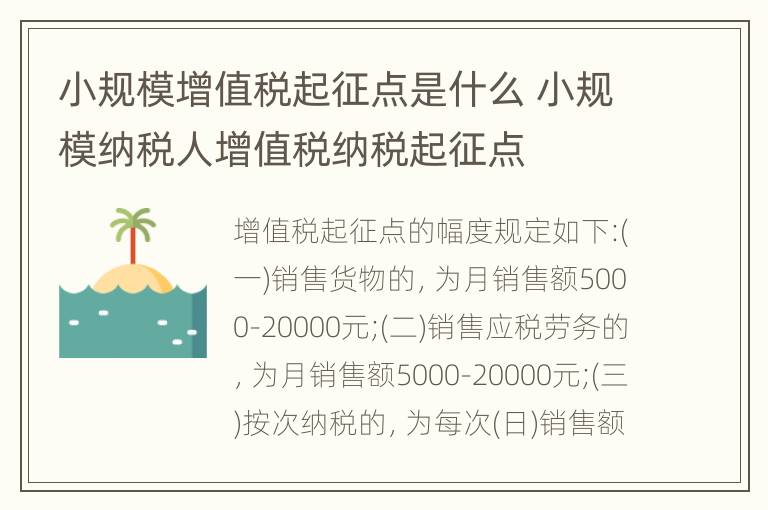 小规模增值税起征点是什么 小规模纳税人增值税纳税起征点

增值税起征点的幅度规定如下:(一)销售货物的, 为月销售额5000-20000元;(二)销售应税劳务的, 为月销售额5000-20000元;(三)按次纳税的, 为每次(日)销售额